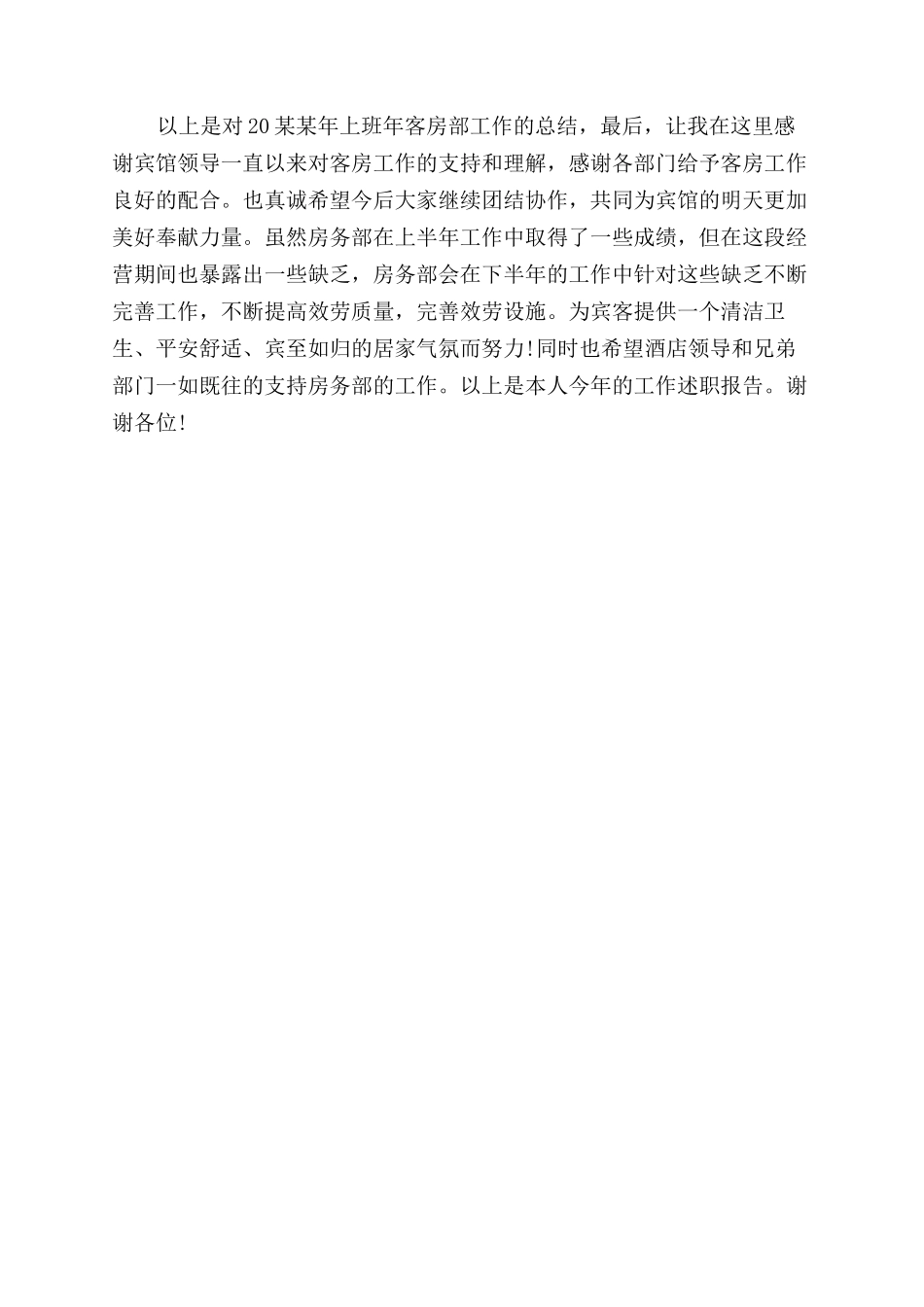 以上是对20某某年上班年客房部工作的总结，最后，让我在这里感谢宾馆领导一直以来对客房工作的支持和理解，感谢各部门给予客房工作良好的配合。也真诚希望今后大家继续团结协作，共同为宾馆的明天更加美好奉献力量。虽然房务部在上半年工作中取得了一些成绩，但在这段经营期间也暴露出一些缺乏，房务部会在下半年的工作中针对这些缺乏不断完善工作，不断提高效劳质量，完善效劳设施。为宾客提供一个清洁卫生、平安舒适、宾至如归的居家气氛而努力!同时也希望酒店领导和兄弟部门一如既往的支持房务部的工作。以上是本人今年的工作述职报告。谢谢各位!